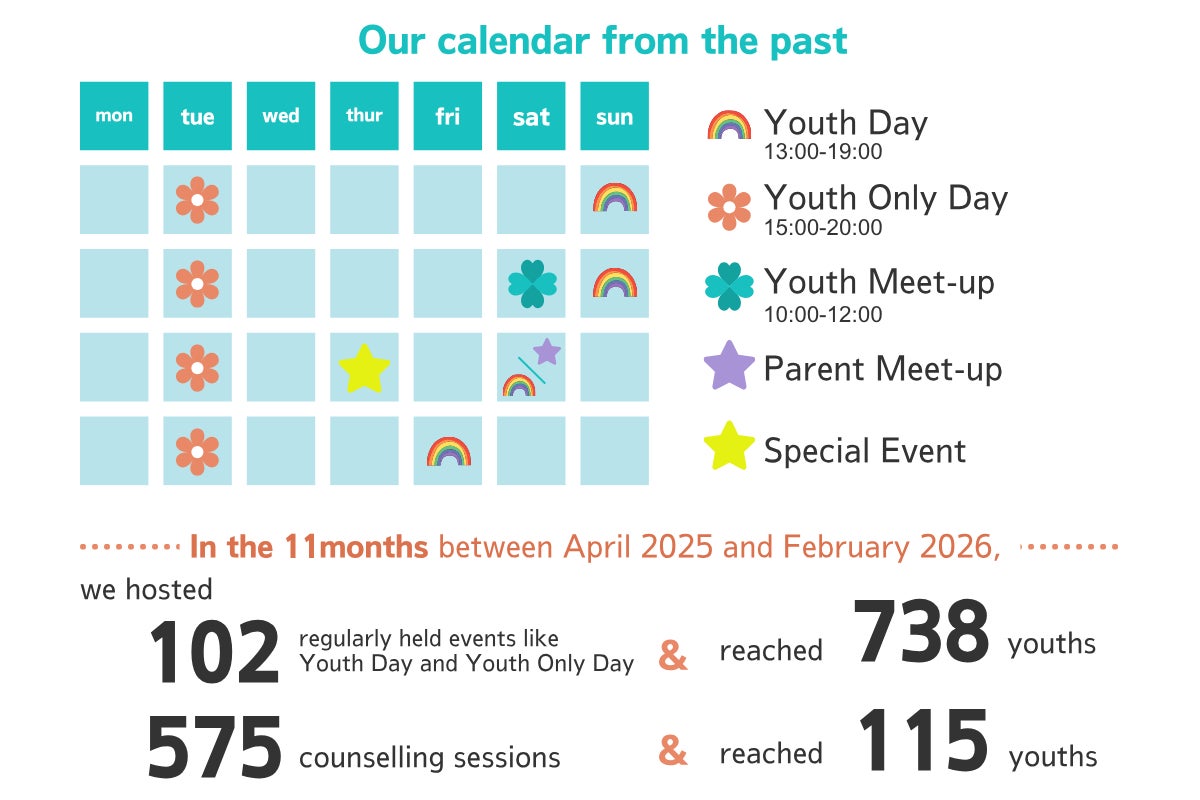 Our calendar from the past

| mon | tue | wed | thur | fri | sat | sun |
|---|---|---|---|---|---|---|
| | | | | | | |
| | | | | | | |
| | | | | | | |
| | | | | | | |

Youth Day
13:00-19:00

Youth Only Day
15:00-20:00

Youth Meet-up
10:00-12:00

Parent Meet-up

Special Event

In the 11months between April 2025 and February 2026,

we hosted

102 regularly held events like Youth Day and Youth Only Day & reached 738 youths

575 counselling sessions & reached 115 youths